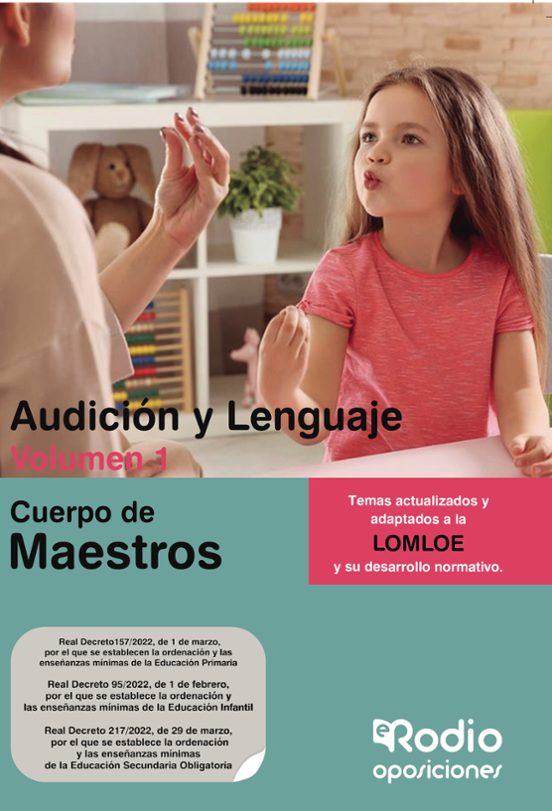 Audición y Lenguaje
Volumen 1

Cuerpo de
Maestros

Temas actualizados y adaptados a la
LOMLOE
y su desarrollo normativo.

Real Decreto157/2022, de 1 de marzo, por el que se establecen la ordenación y las enseñanzas mínimas de la Educación Primaria

Real Decreto 95/2022, de 1 de febrero, por el que se establece la ordenación y las enseñanzas mínimas de la Educación Infantil

Real Decreto 217/2022, de 29 de marzo, por el que se establece la ordenación y las enseñanzas mínimas de la Educación Secundaria Obligatoria

eRodio
oposiciones